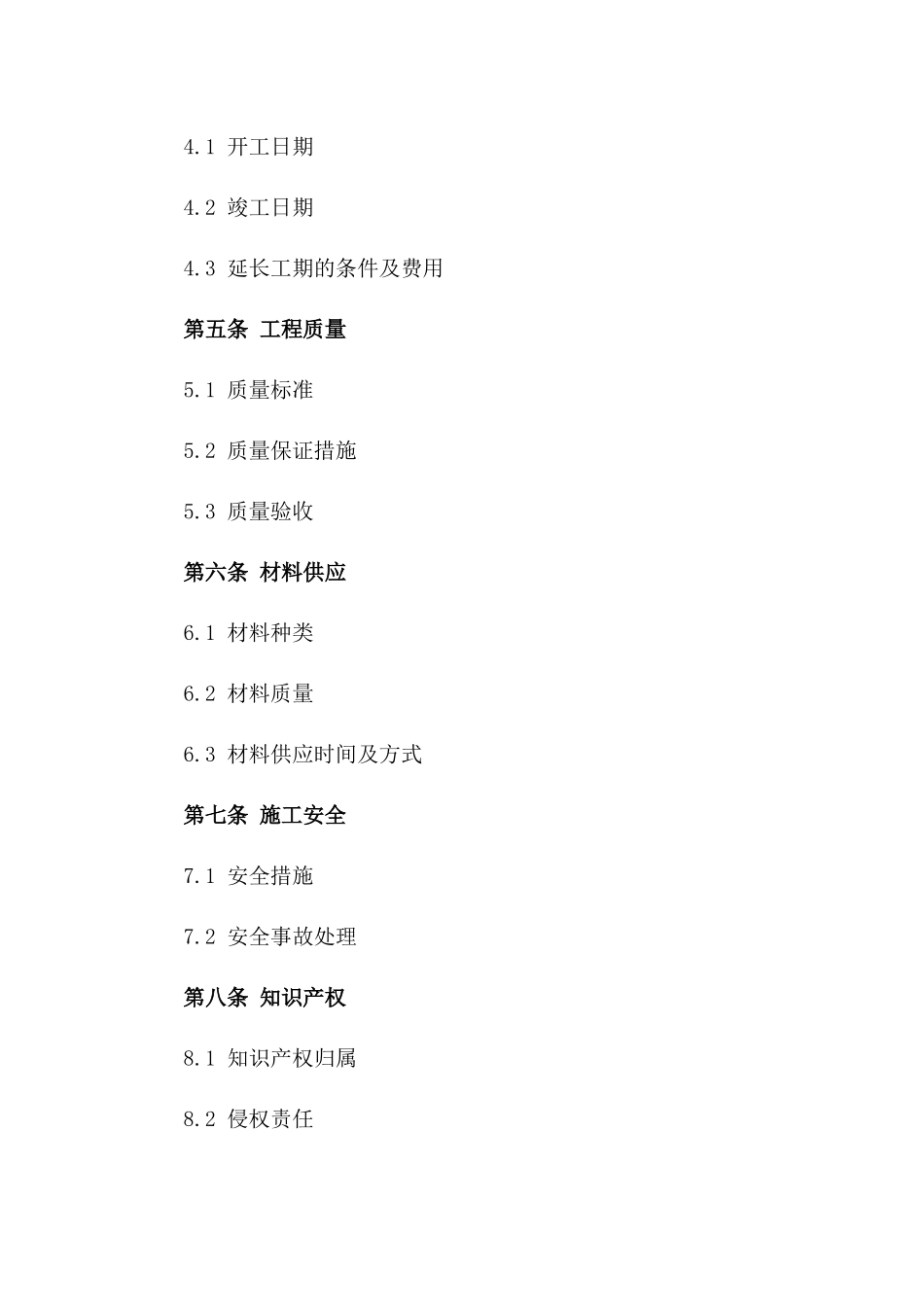 4.1 开工日期

4.2 竣工日期

4.3 延长工期的条件及费用

第五条 工程质量

5.1 质量标准

5.2 质量保证措施

5.3 质量验收

第六条 材料供应

6.1 材料种类

6.2 材料质量

6.3 材料供应时间及方式

第七条 施工安全

7.1 安全措施

7.2 安全事故处理

第八条 知识产权

8.1 知识产权归属

8.2 侵权责任